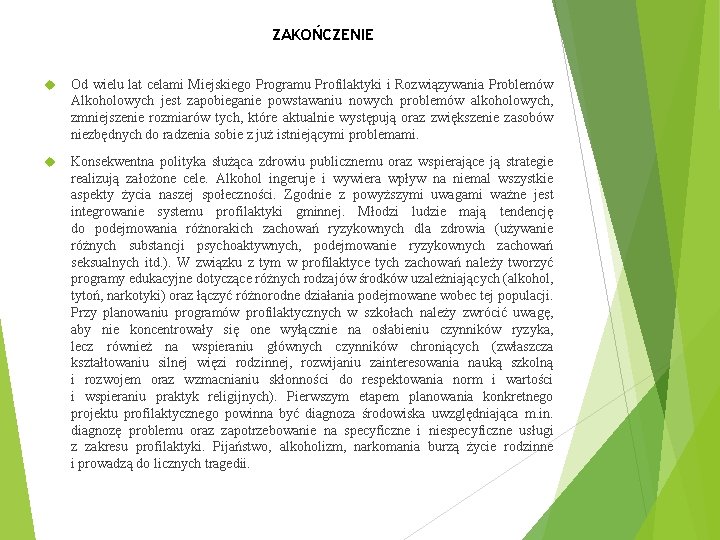 ZAKOŃCZENIE

Od wielu lat celami Miejskiego Programu Profilaktyki i Rozwiązywania Problemów Alkoholowych jest zapobieganie powstawaniu nowych problemów alkoholowych, zmniejszenie rozmiarów tych, które aktualnie występują oraz zwiększenie zasobów niezbędnych do radzenia sobie z już istniejącymi problemami.

Konsekwentna polityka służąca zdrowiu publicznemu oraz wspierające ją strategie realizują założone cele. Alkohol ingeruje i wywiera wpływ na niemal wszystkie aspekty życia naszej społeczności. Zgodnie z powyższymi uwagami ważne jest integrowanie systemu profilaktyki gminnej. Młodzi ludzie mają tendencję do podejmowania różnorakich zachowań ryzykownych dla zdrowia (używanie różnych substancji psychoaktywnych, podejmowanie ryzykownych zachowań seksualnych itd.). W związku z tym w profilaktyce tych zachowań należy tworzyć programy edukacyjne dotyczące różnych rodzajów środków uzależniających (alkohol, tytoń, narkotyki) oraz łączyć różnorodne działania podejmowane wobec tej populacji. Przy planowaniu programów profilaktycznych w szkołach należy zwrócić uwagę, aby nie koncentrowały się one wyłącznie na osłabieniu czynników ryzyka, lecz również na wspieraniu głównych czynników chroniących (zwłaszcza kształtowaniu silnej więzi rodzinnej, rozwijaniu zainteresowania nauką szkolną i rozwojem oraz wzmacnianiu skłonności do respektowania norm i wartości i wspieraniu praktyk religijnych). Pierwszym etapem planowania konkretnego projektu profilaktycznego powinna być diagnoza środowiska uwzględniająca m.in. diagnozę problemu oraz zapotrzebowanie na specyficzne i niespecyficzne usługi z zakresu profilaktyki. Pijaństwo, alkoholizm, narkomania burzą życie rodzinne i prowadzą do licznych tragedii.